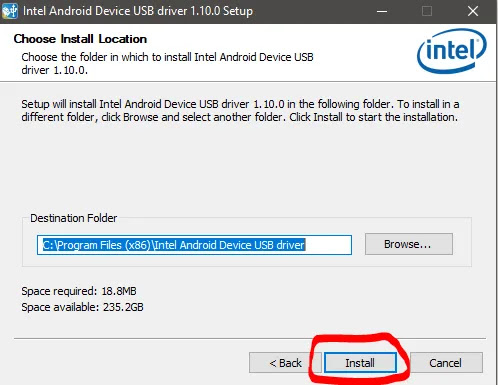 Intel Android Device USB driver 1.10.0 Setup

Choose Install Location
Choose the folder in which to install Intel Android Device USB driver 1.10.0.

intel

Setup will install Intel Android Device USB driver 1.10.0 in the following folder. To install in a different folder, click Browse and select another folder. Click Install to start the installation.

Destination Folder
C:\Program Files (x86)\Intel Android Device USB driver
Browse...

Space required: 18.8MB
Space available: 235.2GB

< Back
Install
Cancel